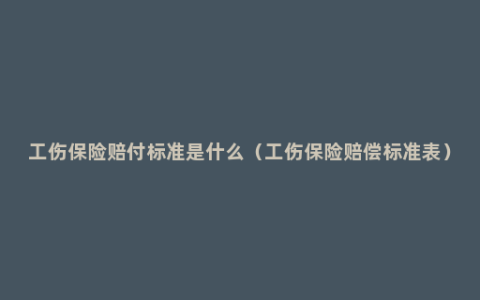 工伤保险赔付标准是什么（工伤保险赔偿标准表）